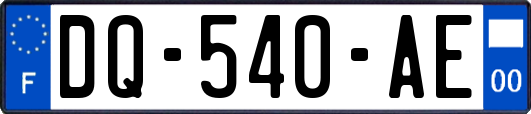 F
DQ-540-AE
00